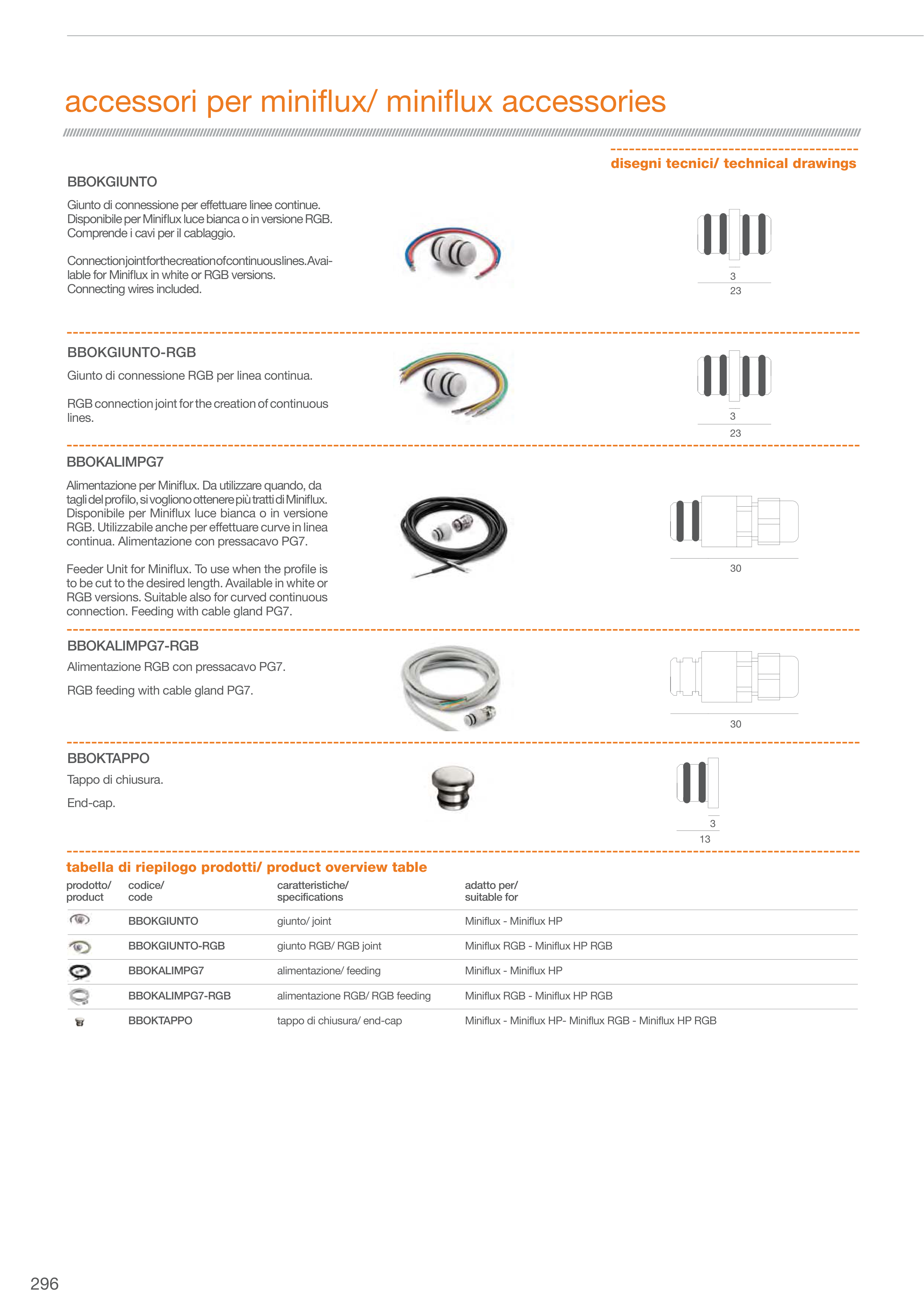 accessori per miniflux/ miniflux accessories

disegni tecnici/ technical drawings

BBOKGIUNTO

Giunto di connessione per effettuare linee continue. Disponibile per Miniflux luce bianca o in versione RGB. Comprende i cavi per il cablaggio.

Connection joint for the creation of continuous lines. Available for Miniflux in white or RGB versions. Connecting wires included.

3
23

BBOKGIUNTO-RGB

Giunto di connessione RGB per linea continua.

RGB connection joint for the creation of continuous lines.

3
23

BBOKALIMPG7

Alimentazione per Miniflux. Da utilizzare quando, da tagli del profilo, si vogliono ottenere più tratti di Miniflux. Disponibile per Miniflux luce bianca o in versione RGB. Utilizzabile anche per effettuare curve in linea continua. Alimentazione con pressacavo PG7.

Feeder Unit for Miniflux. To use when the profile is to be cut to the desired length. Available in white or RGB versions. Suitable also for curved continuous connection. Feeding with cable gland PG7.

30

BBOKALIMPG7-RGB

Alimentazione RGB con pressacavo PG7.

RGB feeding with cable gland PG7.

30

BBOKTAPPO

Tappo di chiusura.

End-cap.

3
13

tabella di riepilogo prodotti/ product overview table

| prodotto/ product | codice/ code | caratteristiche/ specifications | adatto per/ suitable for |
|---|---|---|---|
| | BBOKGIUNTO | giunto/ joint | Miniflux - Miniflux HP |
| | BBOKGIUNTO-RGB | giunto RGB/ RGB joint | Miniflux RGB - Miniflux HP RGB |
| | BBOKALIMPG7 | alimentazione/ feeding | Miniflux - Miniflux HP |
| | BBOKALIMPG7-RGB | alimentazione RGB/ RGB feeding | Miniflux RGB - Miniflux HP RGB |
| | BBOKTAPPO | tappo di chiusura/ end-cap | Miniflux - Miniflux HP- Miniflux RGB - Miniflux HP RGB |

296